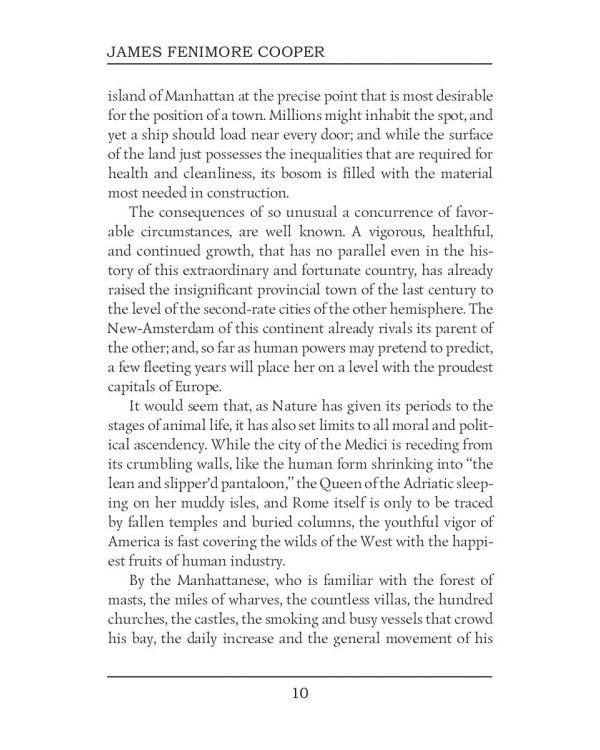 JAMES FENIMORE COOPER

island of Manhattan at the precise point that is most desirable for the position of a town. Millions might inhabit the spot, and yet a ship should load near every door; and while the surface of the land just possesses the inequalities that are required for health and cleanliness, its bosom is filled with the material most needed in construction.

The consequences of so unusual a concurrence of favorable circumstances, are well known. A vigorous, healthful, and continued growth, that has no parallel even in the history of this extraordinary and fortunate country, has already raised the insignificant provincial town of the last century to the level of the second-rate cities of the other hemisphere. The New-Amsterdam of this continent already rivals its parent of the other; and, so far as human powers may pretend to predict, a few fleeting years will place her on a level with the proudest capitals of Europe.

It would seem that, as Nature has given its periods to the stages of animal life, it has also set limits to all moral and political ascendency. While the city of the Medici is receding from its crumbling walls, like the human form shrinking into "the lean and slipper'd pantaloon," the Queen of the Adriatic sleeping on her muddy isles, and Rome itself is only to be traced by fallen temples and buried columns, the youthful vigor of America is fast covering the wilds of the West with the happiest fruits of human industry.

By the Manhattanese, who is familiar with the forest of masts, the miles of wharves, the countless villas, the hundred churches, the castles, the smoking and busy vessels that crowd his bay, the daily increase and the general movement of his

10